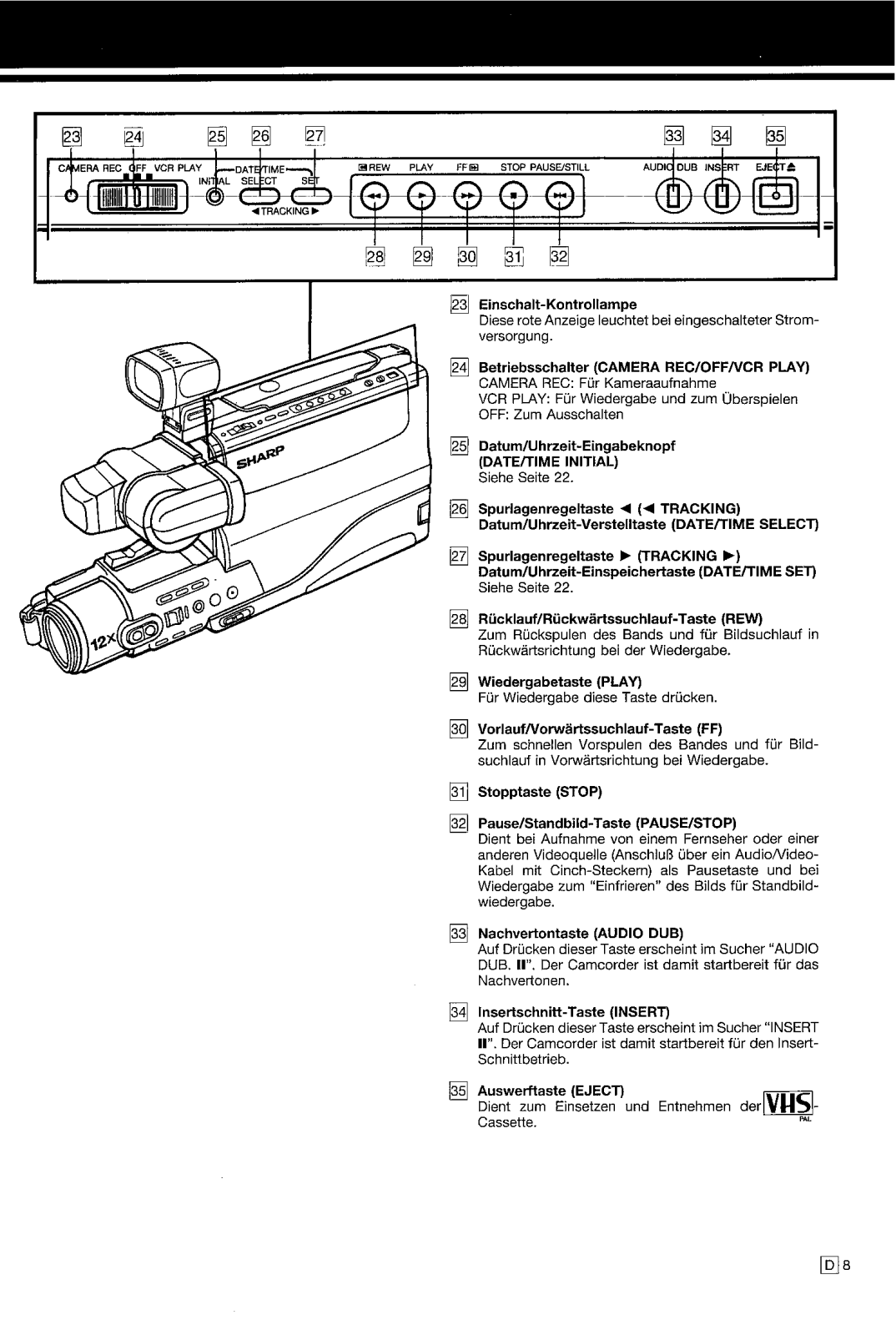 23 24 25 26 27 33 34 35

CAMERA REC OFF VCR PLAY DATE/TIME INITIAL SELECT SET ◄TRACKING► REW PLAY FF STOP PAUSE/STILL AUDIO DUB INSERT EJECT

28 29 30 31 32

SHARP

12X

23 Einschalt-Kontrollampe
Diese rote Anzeige leuchtet bei eingeschalteter Stromversorgung.

24 Betriebsschalter (CAMERA REC/OFF/VCR PLAY)
CAMERA REC: Für Kameraaufnahme
VCR PLAY: Für Wiedergabe und zum Überspielen
OFF: Zum Ausschalten

25 Datum/Uhrzeit-Eingabeknopf (DATE/TIME INITIAL)
Siehe Seite 22.

26 Spurlagenregeltaste ◄ (◄ TRACKING)
Datum/Uhrzeit-Verstelltaste (DATE/TIME SELECT)

27 Spurlagenregeltaste ► (TRACKING ►)
Datum/Uhrzeit-Einspeichertaste (DATE/TIME SET)
Siehe Seite 22.

28 Rücklauf/Rückwärtssuchlauf-Taste (REW)
Zum Rückspulen des Bands und für Bildsuchlauf in Rückwärtsrichtung bei der Wiedergabe.

29 Wiedergabetaste (PLAY)
Für Wiedergabe diese Taste drücken.

30 Vorlauf/Vorwärtssuchlauf-Taste (FF)
Zum schnellen Vorspulen des Bandes und für Bildsuchlauf in Vorwärtsrichtung bei Wiedergabe.

31 Stopptaste (STOP)

32 Pause/Standbild-Taste (PAUSE/STOP)
Dient bei Aufnahme von einem Fernseher oder einer anderen Videoquelle (Anschluß über ein Audio/Video-Kabel mit Cinch-Steckern) als Pausetaste und bei Wiedergabe zum "Einfrieren" des Bilds für Standbildwiedergabe.

33 Nachvertontaste (AUDIO DUB)
Auf Drücken dieser Taste erscheint im Sucher "AUDIO DUB. II". Der Camcorder ist damit startbereit für das Nachvertonen.

34 Insertschnitt-Taste (INSERT)
Auf Drücken dieser Taste erscheint im Sucher "INSERT II". Der Camcorder ist damit startbereit für den Insert-Schnittbetrieb.

35 Auswerftaste (EJECT)
Dient zum Einsetzen und Entnehmen der VHS PAL-Cassette.

D 8